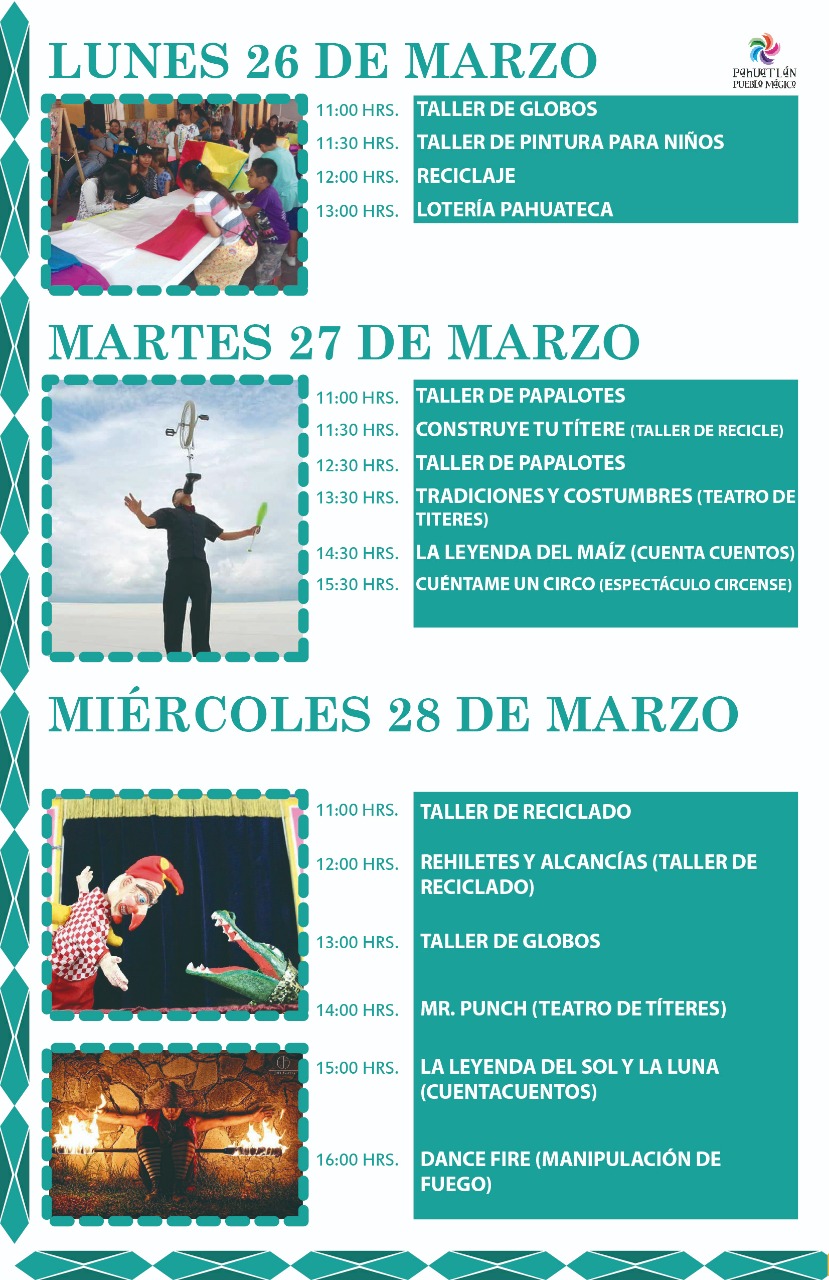 LUNES 26 DE MARZO

PAHUATLÁN
PUEBLO MÁGICO

11:00 HRS. TALLER DE GLOBOS
11:30 HRS. TALLER DE PINTURA PARA NIÑOS
12:00 HRS. RECICLAJE
13:00 HRS. LOTERÍA PAHUATECA

MARTES 27 DE MARZO

11:00 HRS. TALLER DE PAPALOTES
11:30 HRS. CONSTRUYE TU TÍTERE (TALLER DE RECICLE)
12:30 HRS. TALLER DE PAPALOTES
13:30 HRS. TRADICIONES Y COSTUMBRES (TEATRO DE TITERES)
14:30 HRS. LA LEYENDA DEL MAÍZ (CUENTA CUENTOS)
15:30 HRS. CUÉNTAME UN CIRCO (ESPECTÁCULO CIRCENSE)

MIÉRCOLES 28 DE MARZO

11:00 HRS. TALLER DE RECICLADO
12:00 HRS. REHILETES Y ALCANCÍAS (TALLER DE RECICLADO)
13:00 HRS. TALLER DE GLOBOS
14:00 HRS. MR. PUNCH (TEATRO DE TÍTERES)
15:00 HRS. LA LEYENDA DEL SOL Y LA LUNA (CUENTACUENTOS)
16:00 HRS. DANCE FIRE (MANIPULACIÓN DE FUEGO)